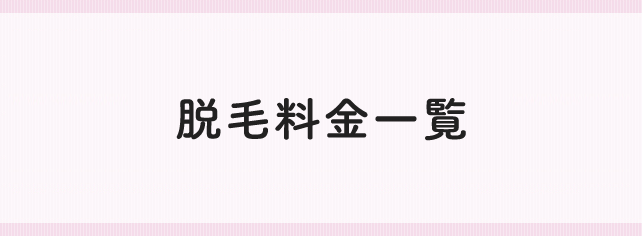 脱毛料金一覧